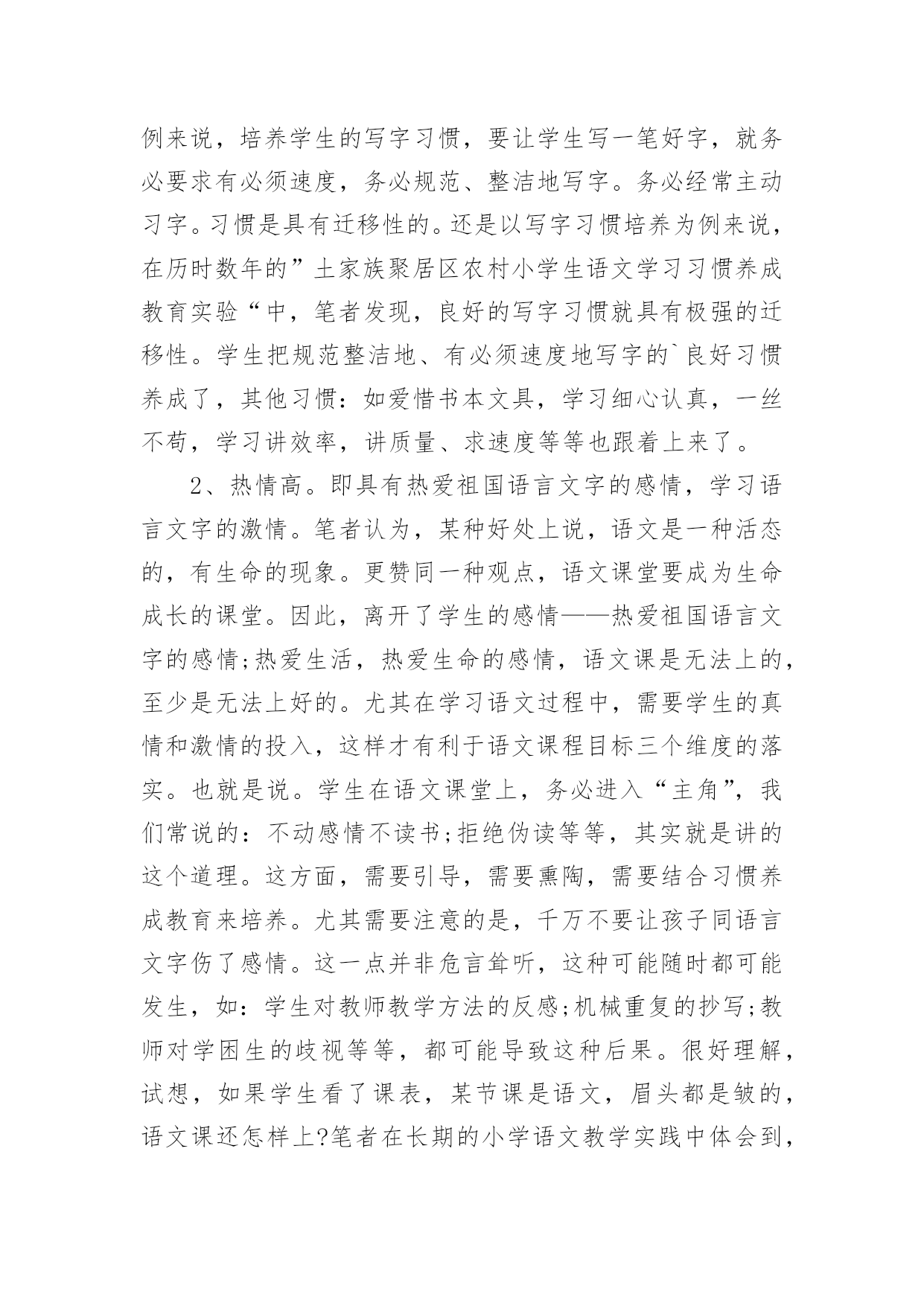 例来说，培养学生的写字习惯，要让学生写一笔好字，就务必要求有必须速度，务必规范、整洁地写字。务必经常主动习字。习惯是具有迁移性的。还是以写字习惯培养为例来说，在历时数年的”土家族聚居区农村小学生语文学习习惯养成教育实验“中，笔者发现，良好的写字习惯就具有极强的迁移性。学生把规范整洁地、有必须速度地写字的`良好习惯养成了，其他习惯：如爱惜书本文具，学习细心认真，一丝不苟，学习讲效率，讲质量、求速度等等也跟着上来了。

2、热情高。即具有热爱祖国语言文字的感情，学习语言文字的激情。笔者认为，某种好处上说，语文是一种活态的，有生命的现象。更赞同一种观点，语文课堂要成为生命成长的课堂。因此，离开了学生的感情——热爱祖国语言文字的感情;热爱生活，热爱生命的感情，语文课是无法上的，至少是无法上好的。尤其在学习语文过程中，需要学生的真情和激情的投入，这样才有利于语文课程目标三个维度的落实。也就是说。学生在语文课堂上，务必进入“主角”，我们常说的：不动感情不读书;拒绝伪读等等，其实就是讲的这个道理。这方面，需要引导，需要熏陶，需要结合习惯养成教育来培养。尤其需要注意的是，千万不要让孩子同语言文字伤了感情。这一点并非危言耸听，这种可能随时都可能发生，如：学生对教师教学方法的反感;机械重复的抄写;教师对学困生的歧视等等，都可能导致这种后果。很好理解，试想，如果学生看了课表，某节课是语文，眉头都是皱的，语文课还怎样上?笔者在长期的小学语文教学实践中体会到，